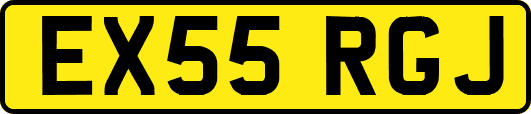 EX55 RGJ